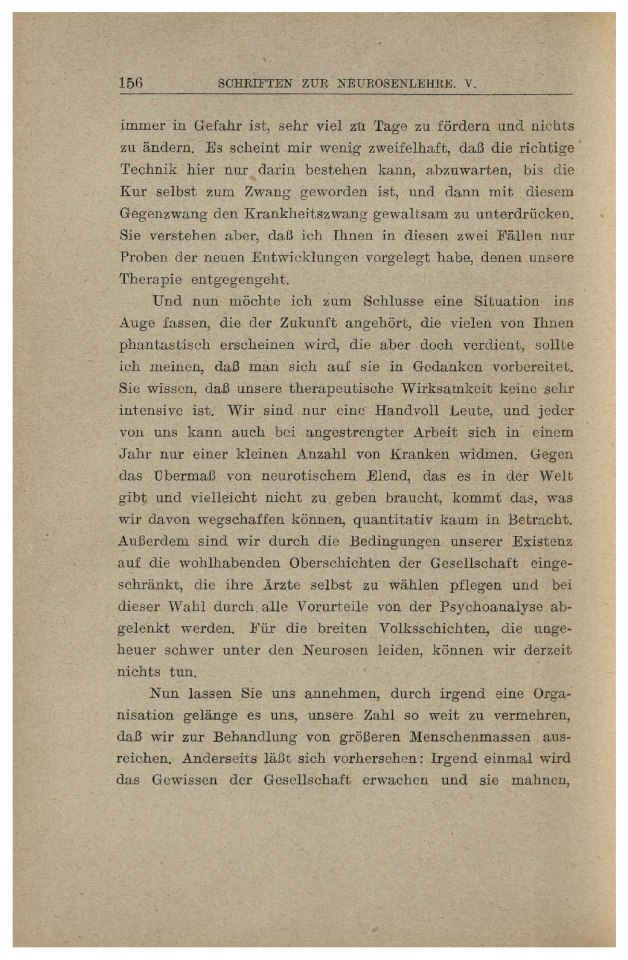 156 SCHRIFTEN ZUR NEUROSENLEHRE. V.

immer in Gefahr ist, sehr viel zu Tage zu fördern und nichts zu ändern. Es scheint mir wenig zweifelhaft, daß die richtige Technik hier nur darin bestehen kann, abzuwarten, bis die Kur selbst zum Zwang geworden ist, und dann mit diesem Gegenzwang den Krankheitszwang gewaltsam zu unterdrücken. Sie verstehen aber, daß ich Ihnen in diesen zwei Fällen nur Proben der neuen Entwicklungen vorgelegt habe, denen unsere Therapie entgegengeht.

Und nun möchte ich zum Schlusse eine Situation ins Auge fassen, die der Zukunft angehört, die vielen von Ihnen phantastisch erscheinen wird, die aber doch verdient, sollte ich meinen, daß man sich auf sie in Gedanken vorbereitet. Sie wissen, daß unsere therapeutische Wirksamkeit keine sehr intensive ist. Wir sind nur eine Handvoll Leute, und jeder von uns kann auch bei angestrengter Arbeit sich in einem Jahr nur einer kleinen Anzahl von Kranken widmen. Gegen das Übermaß von neurotischem Elend, das es in der Welt gibt und vielleicht nicht zu geben braucht, kommt das, was wir davon wegschaffen können, quantitativ kaum in Betracht. Außerdem sind wir durch die Bedingungen unserer Existenz auf die wohlhabenden Oberschichten der Gesellschaft eingeschränkt, die ihre Ärzte selbst zu wählen pflegen und bei dieser Wahl durch alle Vorurteile von der Psychoanalyse abgelenkt werden. Für die breiten Volksschichten, die ungeheuer schwer unter den Neurosen leiden, können wir derzeit nichts tun.

Nun lassen Sie uns annehmen, durch irgend eine Organisation gelänge es uns, unsere Zahl so weit zu vermehren, daß wir zur Behandlung von größeren Menschenmassen ausreichen. Anderseits läßt sich vorhersehen: Irgend einmal wird das Gewissen der Gesellschaft erwachen und sie mahnen,